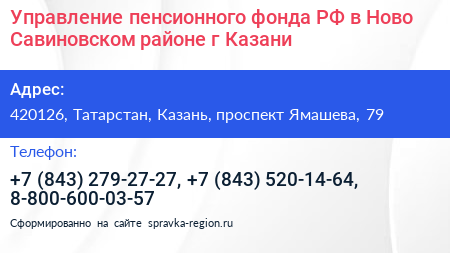 Управление пенсионного фонда РФ в Ново Савиновском районе г Казани

Адрес:

420126, Татарстан, Казань, проспект Ямашева, 79

Телефон:

+7 (843) 279-27-27, +7 (843) 520-14-64, 8-800-600-03-57

Сформированно на сайте spravka-region.ru